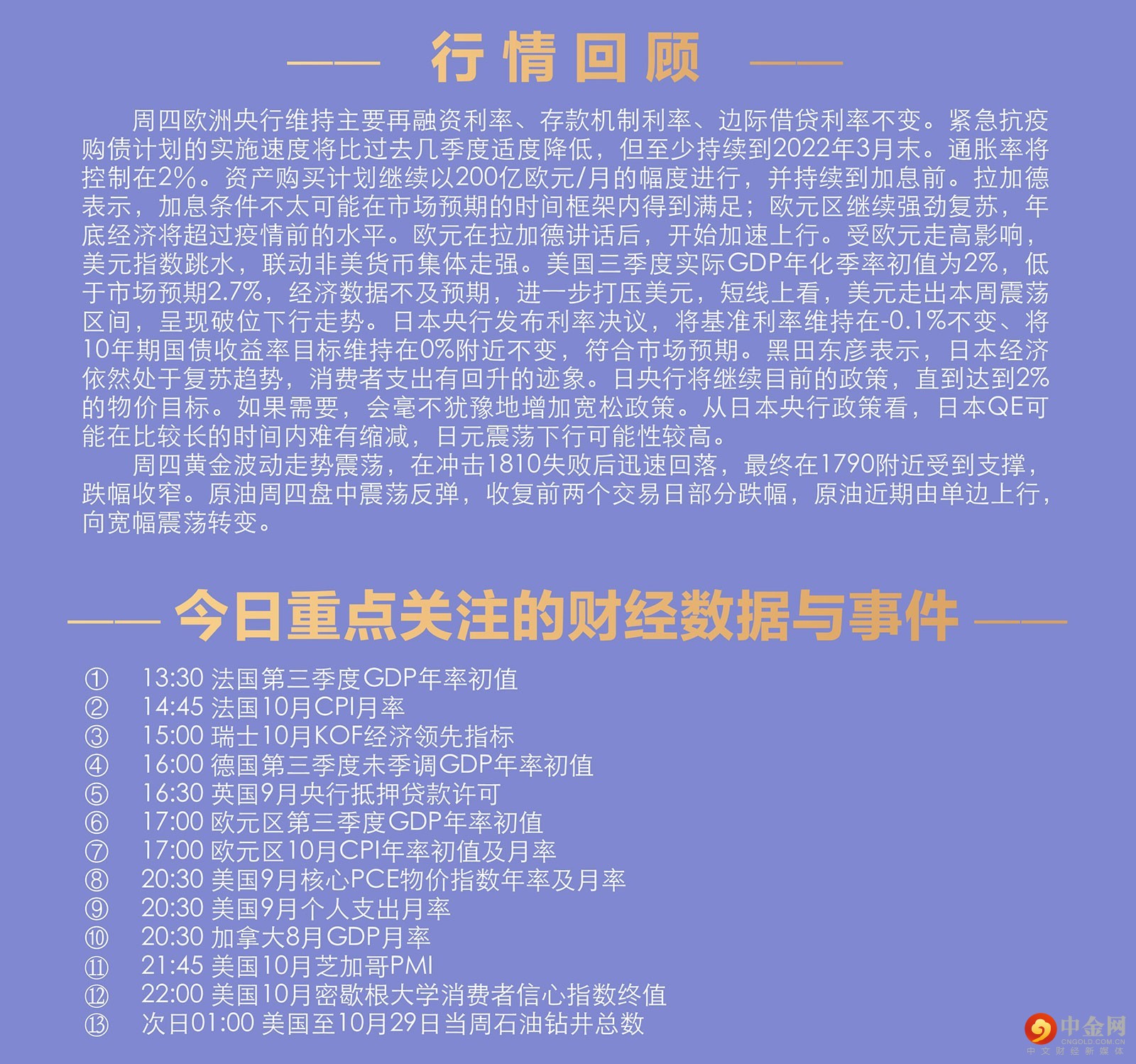 行情回顾

周四欧洲央行维持主要再融资利率、存款机制利率、边际借贷利率不变。紧急抗疫购债计划的实施速度将比过去几季度适度降低，但至少持续到2022年3月末。通胀率将控制在2%。资产购买计划继续以200亿欧元/月的幅度进行，并持续到加息前。拉加德表示，加息条件不太可能在市场预期的时间框架内得到满足；欧元区继续强劲复苏，年底经济将超过疫情前的水平。欧元在拉加德讲话后，开始加速上行。受欧元走高影响，美元指数跳水，联动非美货币集体走强。美国三季度实际GDP年化季率初值为2%，低于市场预期2.7%，经济数据不及预期，进一步打压美元，短线上看，美元走出本周震荡区间，呈现破位下行走势。日本央行发布利率决议，将基准利率维持在-0.1%不变、将10年期国债收益率目标维持在0%附近不变，符合市场预期。黑田东彦表示，日本经济依然处于复苏趋势，消费者支出有回升的迹象。日央行将继续目前的政策，直到达到2%的物价目标。如果需要，会毫不犹豫地增加宽松政策。从日本央行政策看，日本QE可能在比较长的时间内难有缩减，日元震荡下行可能性较高。

周四黄金波动走势震荡，在冲击1810失败后迅速回落，最终在1790附近受到支撑，跌幅收窄。原油周四盘中震荡反弹，收复前两个交易日部分跌幅，原油近期由单边上行，向宽幅震荡转变。

今日重点关注的财经数据与事件

① 13:30 法国第三季度GDP年率初值
② 14:45 法国10月CPI月率
③ 15:00 瑞士10月KOF经济领先指标
④ 16:00 德国第三季度未季调GDP年率初值
⑤ 16:30 英国9月央行抵押贷款许可
⑥ 17:00 欧元区第三季度GDP年率初值
⑦ 17:00 欧元区10月CPI年率初值及月率
⑧ 20:30 美国9月核心PCE物价指数年率及月率
⑨ 20:30 美国9月个人支出月率
⑩ 20:30 加拿大8月GDP月率
⑪ 21:45 美国10月芝加哥PMI
⑫ 22:00 美国10月密歇根大学消费者信心指数终值
⑬ 次日01:00 美国至10月29日当周石油钻井总数

中金网
CNGOLD.COM.CN
中文财经新媒体